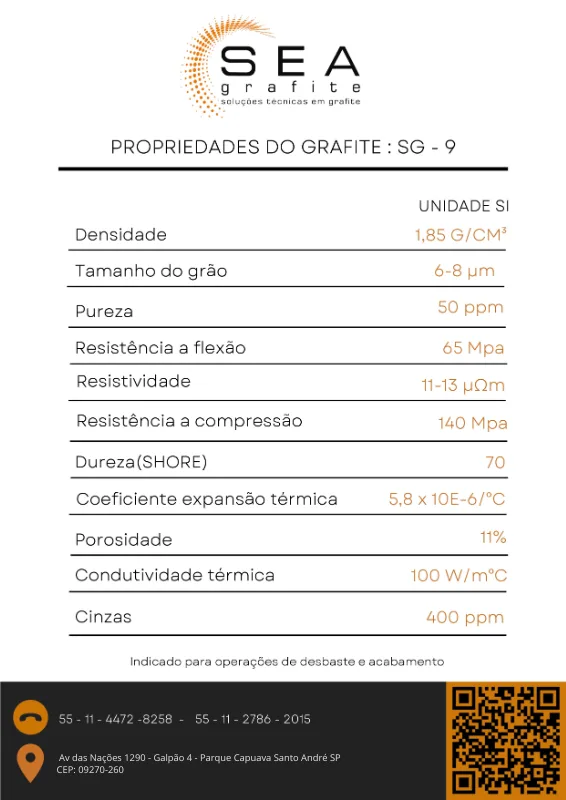 SEA
grafite
soluções técnicas em grafite

PROPRIEDADES DO GRAFITE : SG - 9

| | UNIDADE SI |
|---|---|
| Densidade | 1,85 G/CM³ |
| Tamanho do grão | 6-8 µm |
| Pureza | 50 ppm |
| Resistência a flexão | 65 Mpa |
| Resistividade | 11-13 µΩm |
| Resistência a compressão | 140 Mpa |
| Dureza(SHORE) | 70 |
| Coeficiente expansão térmica | 5,8 x 10E-6/°C |
| Porosidade | 11% |
| Condutividade térmica | 100 W/m°C |
| Cinzas | 400 ppm |

Indicado para operações de desbaste e acabamento

55 - 11 - 4472 -8258 - 55 - 11 - 2786 - 2015

Av das Nações 1290 - Galpão 4 - Parque Capuava Santo André SP
CEP: 09270-260